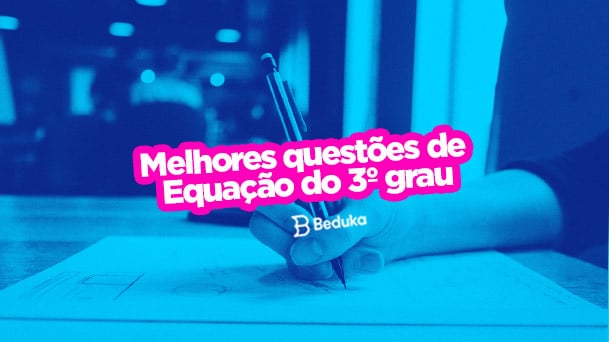 Melhores questões de Equação do 3º grau

Beduka